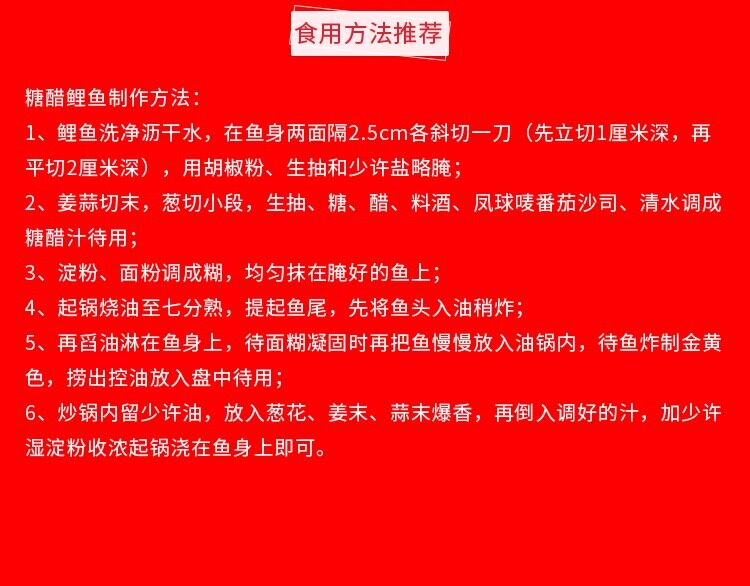 食用方法推荐

糖醋鲤鱼制作方法：

1、鲤鱼洗净沥干水，在鱼身两面隔2.5cm各斜切一刀（先立切1厘米深，再平切2厘米深），用胡椒粉、生抽和少许盐略腌；

2、姜蒜切末，葱切小段，生抽、糖、醋、料酒、凤球唛番茄沙司、清水调成糖醋汁待用；

3、淀粉、面粉调成糊，均匀抹在腌好的鱼上；

4、起锅烧油至七分熟，提起鱼尾，先将鱼头入油稍炸；

5、再舀油淋在鱼身上，待面糊凝固时再把鱼慢慢放入油锅内，待鱼炸制金黄色，捞出控油放入盘中待用；

6、炒锅内留少许油，放入葱花、姜末、蒜末爆香，再倒入调好的汁，加少许湿淀粉收浓起锅浇在鱼身上即可。